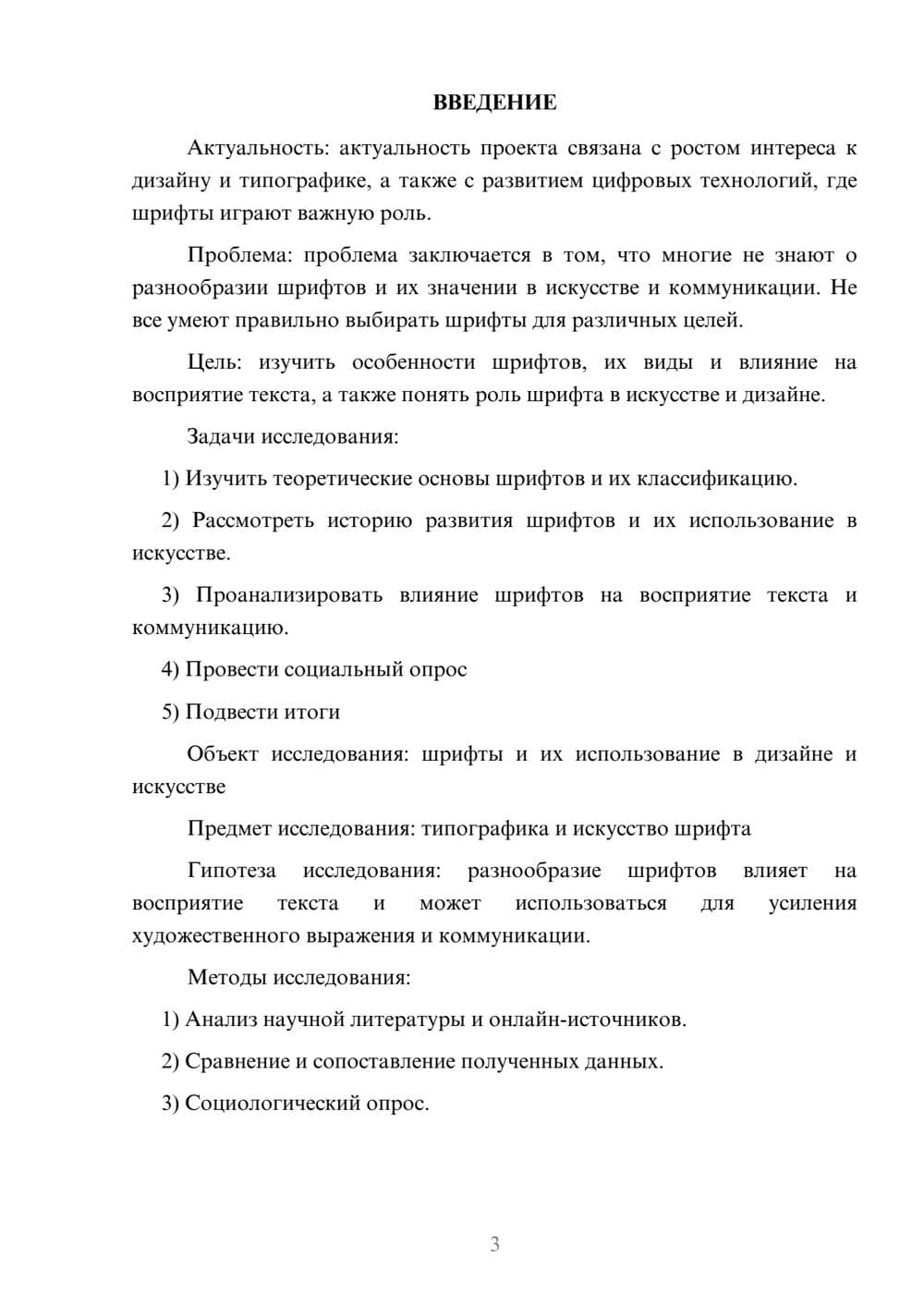 ВВЕДЕНИЕ

Актуальность: актуальность проекта связана с ростом интереса к дизайну и типографике, а также с развитием цифровых технологий, где шрифты играют важную роль.

Проблема: проблема заключается в том, что многие не знают о разнообразии шрифтов и их значении в искусстве и коммуникации. Не все умеют правильно выбирать шрифты для различных целей.

Цель: изучить особенности шрифтов, их виды и влияние на восприятие текста, а также понять роль шрифта в искусстве и дизайне.

Задачи исследования:

1) Изучить теоретические основы шрифтов и их классификацию.

2) Рассмотреть историю развития шрифтов и их использование в искусстве.

3) Проанализировать влияние шрифтов на восприятие текста и коммуникацию.

4) Провести социальный опрос

5) Подвести итоги

Объект исследования: шрифты и их использование в дизайне и искусстве

Предмет исследования: типографика и искусство шрифта

Гипотеза исследования: разнообразие шрифтов влияет на восприятие текста и может использоваться для усиления художественного выражения и коммуникации.

Методы исследования:

1) Анализ научной литературы и онлайн-источников.

2) Сравнение и сопоставление полученных данных.

3) Социологический опрос.

3